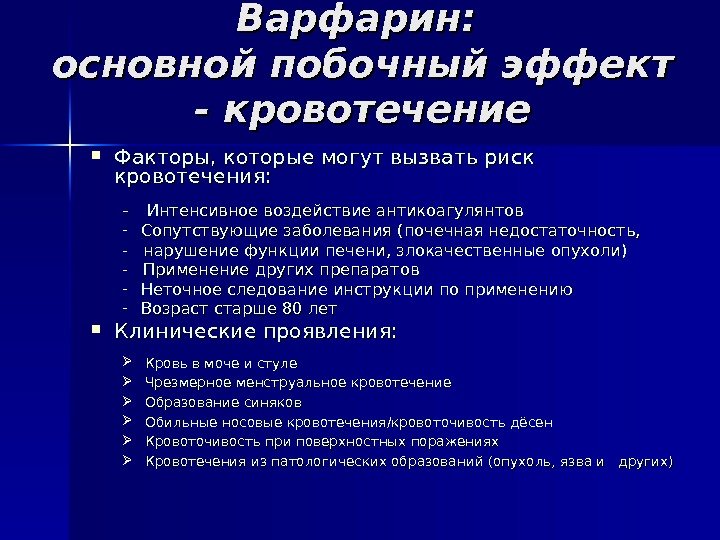 Варфарин:
основной побочный эффект
- кровотечение

▪ Факторы, которые могут вызвать риск кровотечения:

- Интенсивное воздействие антикоагулянтов
- Сопутствующие заболевания (почечная недостаточность,
- нарушение функции печени, злокачественные опухоли)
- Применение других препаратов
- Неточное следование инструкции по применению
- Возраст старше 80 лет

▪ Клинические проявления:

➢ Кровь в моче и стуле
➢ Чрезмерное менструальное кровотечение
➢ Образование синяков
➢ Обильные носовые кровотечения/кровоточивость дёсен
➢ Кровоточивость при поверхностных поражениях
➢ Кровотечения из патологических образований (опухоль, язва и других)